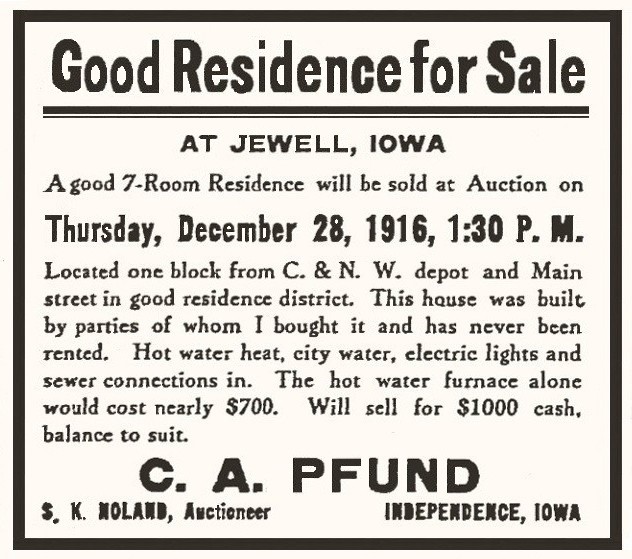 Good Residence for Sale

AT JEWELL, IOWA

A good 7-Room Residence will be sold at Auction on

Thursday, December 28, 1916, 1:30 P. M.

Located one block from C. & N. W. depot and Main street in good residence district. This house was built by parties of whom I bought it and has never been rented. Hot water heat, city water, electric lights and sewer connections in. The hot water furnace alone would cost nearly $700. Will sell for $1000 cash, balance to suit.

C. A. PFUND

S. K. NOLAND, Auctioneer

INDEPENDENCE, IOWA